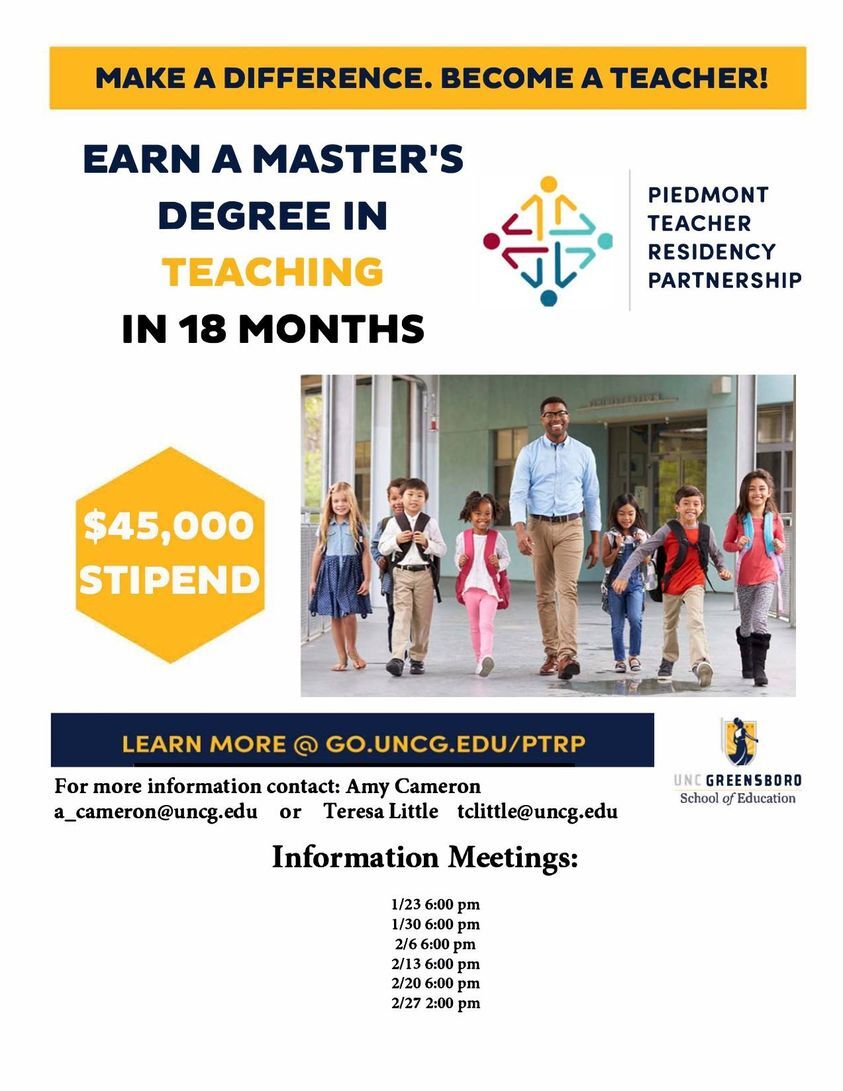 MAKE A DIFFERENCE. BECOME A TEACHER!

EARN A MASTER'S DEGREE IN TEACHING IN 18 MONTHS

PIEDMONT TEACHER RESIDENCY PARTNERSHIP

$45,000 STIPEND

LEARN MORE @ GO.UNCG.EDU/PTRP

UNC GREENSBORO School of Education

For more information contact: Amy Cameron
a_cameron@uncg.edu or Teresa Little tclittle@uncg.edu

Information Meetings:

1/23 6:00 pm
1/30 6:00 pm
2/6 6:00 pm
2/13 6:00 pm
2/20 6:00 pm
2/27 2:00 pm